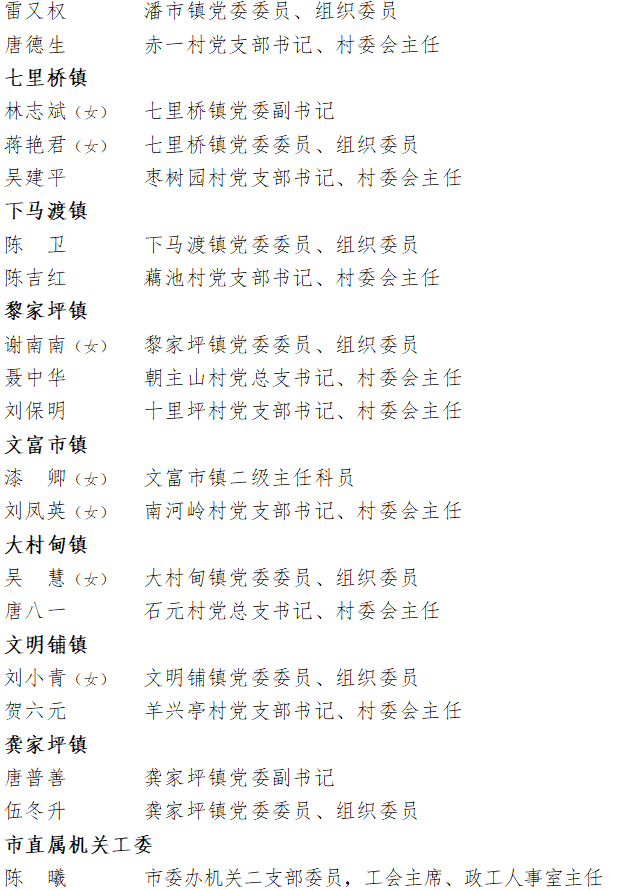 雷又权　　潘市镇党委委员、组织委员
唐德生　　赤一村党支部书记、村委会主任
七里桥镇
林志斌（女）　七里桥镇党委副书记
蒋艳君（女）　七里桥镇党委委员、组织委员
吴建平　　枣树园村党支部书记、村委会主任
下马渡镇
陈　卫　　下马渡镇党委委员、组织委员
陈吉红　　藕池村党支部书记、村委会主任
黎家坪镇
谢南南（女）　黎家坪镇党委委员、组织委员
聂中华　　朝主山村党总支书记、村委会主任
刘保明　　十里坪村党支部书记、村委会主任
文富市镇
漆　卿（女）　文富市镇二级主任科员
刘凤英（女）　南河岭村党支部书记、村委会主任
大村甸镇
吴　慧（女）　大村甸镇党委委员、组织委员
唐八一　　石元村党总支书记、村委会主任
文明铺镇
刘小青（女）　文明铺镇党委委员、组织委员
贺六元　　羊兴亭村党支部书记、村委会主任
龚家坪镇
唐普善　　龚家坪镇党委副书记
伍冬升　　龚家坪镇党委委员、组织委员
市直属机关工委
陈　曦　　市委办机关二支部委员，工会主席、政工人事室主任